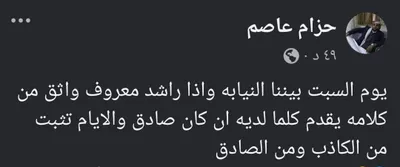 حزام عاصم
٤٩ د ·

يوم السبت بيننا النيابه واذا راشد معروف واثق من كلامه يقدم كلما لديه ان كان صادق والايام تثبت من الكاذب ومن الصادق